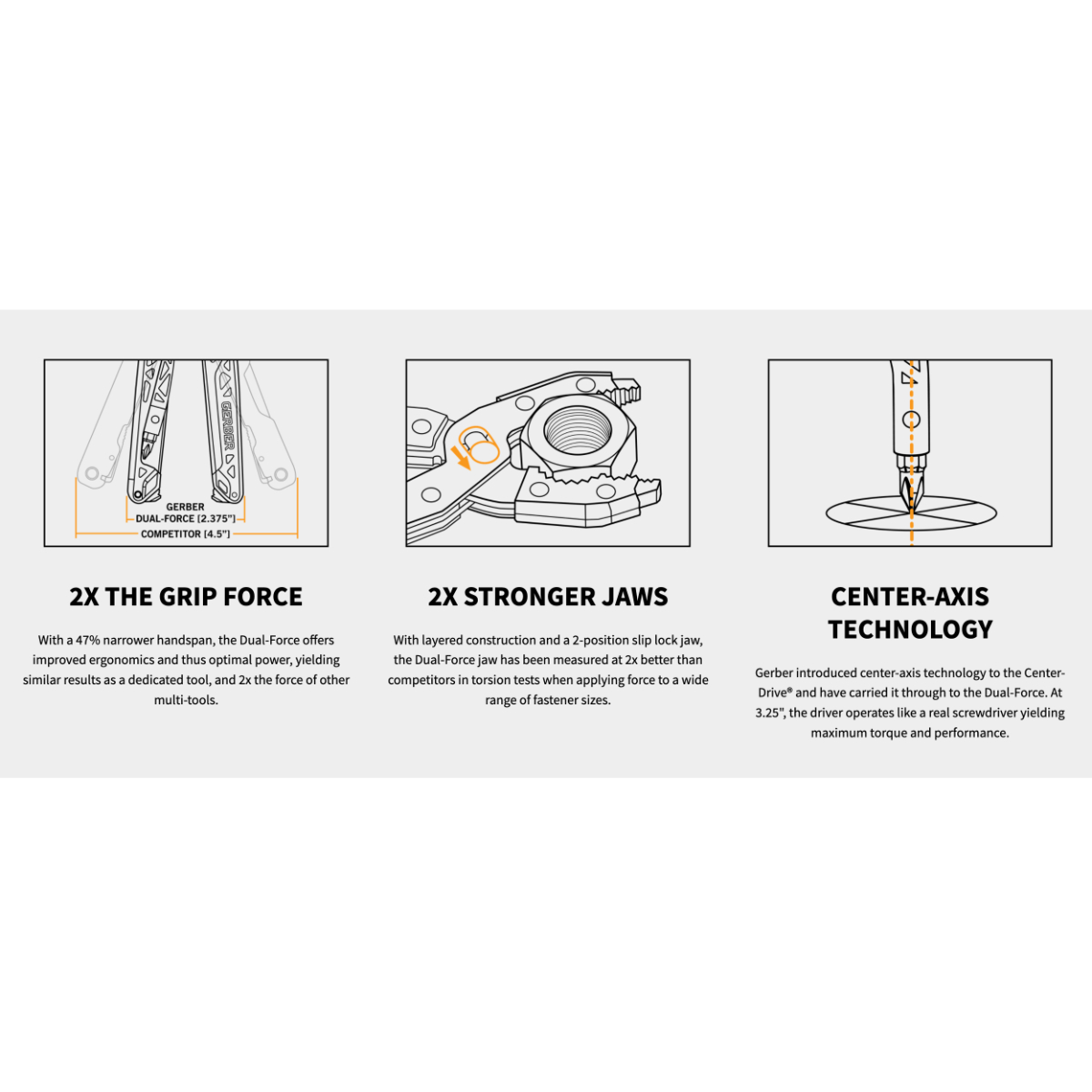 GERBER

GERBER
DUAL-FORCE [2.375"]
COMPETITOR [4.5"]

2X THE GRIP FORCE

With a 47% narrower handspan, the Dual-Force offers improved ergonomics and thus optimal power, yielding similar results as a dedicated tool, and 2x the force of other multi-tools.

2X STRONGER JAWS

With layered construction and a 2-position slip lock jaw, the Dual-Force jaw has been measured at 2x better than competitors in torsion tests when applying force to a wide range of fastener sizes.

CENTER-AXIS TECHNOLOGY

Gerber introduced center-axis technology to the Center-Drive® and have carried it through to the Dual-Force. At 3.25", the driver operates like a real screwdriver yielding maximum torque and performance.